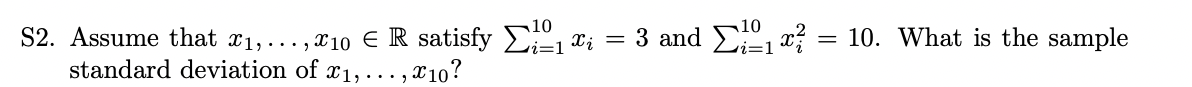 S2. Assume that $x_1, \ldots, x_{10} \in \mathbb{R}$ satisfy $\sum_{i=1}^{10} x_i = 3$ and $\sum_{i=1}^{10} x_i^2 = 10$. What is the sample standard deviation of $x_1, \ldots, x_{10}$?